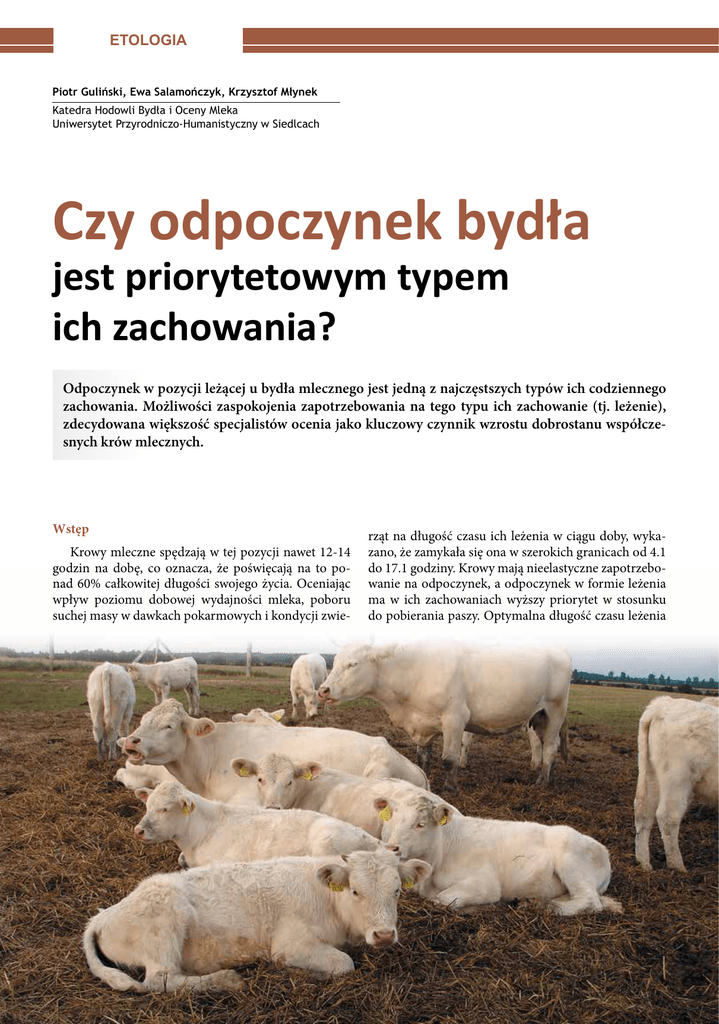 ETOLOGIA

Piotr Guliński, Ewa Salamończyk, Krzysztof Młynek

Katedra Hodowli Bydła i Oceny Mleka
Uniwersytet Przyrodniczo-Humanistyczny w Siedlcach

Czy odpoczynek bydła
jest priorytetowym typem ich zachowania?

Odpoczynek w pozycji leżącej u bydła mlecznego jest jedną z najczęstszych typów ich codziennego zachowania. Możliwości zaspokojenia zapotrzebowania na tego typu ich zachowanie (tj. leżenie), zdecydowana większość specjalistów ocenia jako kluczowy czynnik wzrostu dobrostanu współczesnych krów mlecznych.

Wstęp

Krowy mleczne spędzają w tej pozycji nawet 12-14 godzin na dobę, co oznacza, że poświęcają na to ponad 60% całkowitej długości swojego życia. Oceniając wpływ poziomu dobowej wydajności mleka, poboru suchej masy w dawkach pokarmowych i kondycji zwierząt na długość czasu ich leżenia w ciągu doby, wykazano, że zamykała się ona w szerokich granicach od 4.1 do 17.1 godziny. Krowy mają nieelastyczne zapotrzebowanie na odpoczynek, a odpoczynek w formie leżenia ma w ich zachowaniach wyższy priorytet w stosunku do pobierania paszy. Optymalna długość czasu leżenia